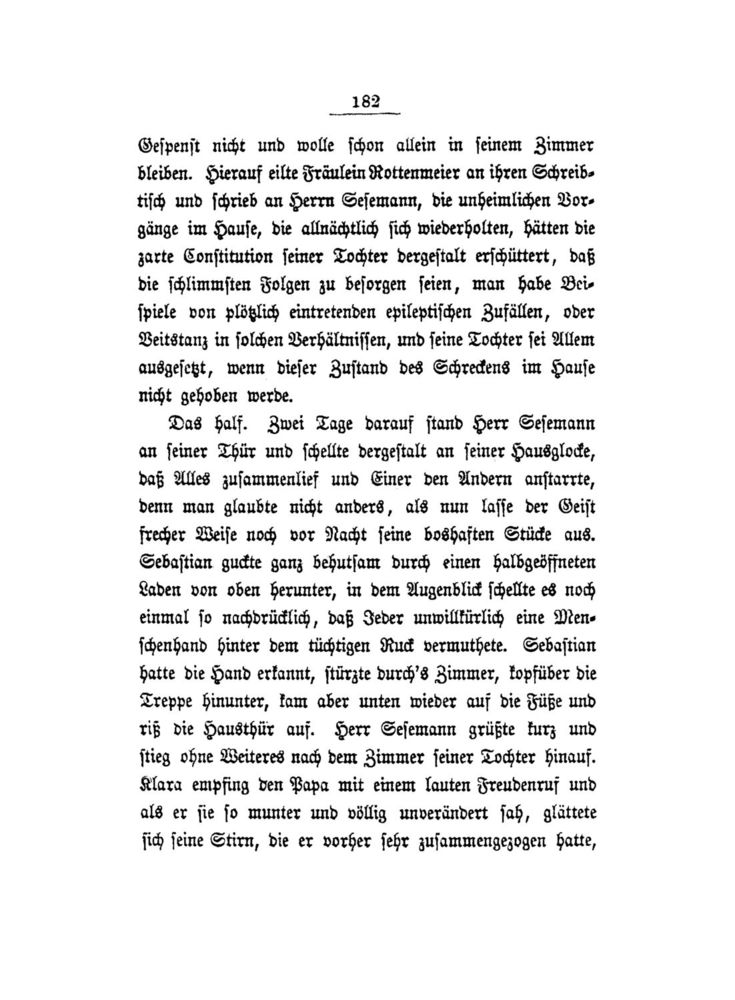 182

Gespenst nicht und wolle schon allein in seinem Zimmer bleiben. Hierauf eilte Fräulein Rottenmeier an ihren Schreibtisch und schrieb an Herrn Sesemann, die unheimlichen Vorgänge im Hause, die allnächtlich sich wiederholten, hätten die zarte Constitution seiner Tochter dergestalt erschüttert, daß die schlimmsten Folgen zu besorgen seien, man habe Beispiele von plötzlich eintretenden epileptischen Zufällen, oder Veitstanz in solchen Verhältnissen, und seine Tochter sei Allem ausgesetzt, wenn dieser Zustand des Schreckens im Hause nicht gehoben werde.

Das half. Zwei Tage darauf stand Herr Sesemann an seiner Thür und schellte dergestalt an seiner Hausglocke, daß Alles zusammenlief und Einer den Andern anstarrte, denn man glaubte nicht anders, als nun lasse der Geist frecher Weise noch vor Nacht seine boshaften Stücke aus. Sebastian guckte ganz behutsam durch einen halbgeöffneten Laden von oben herunter, in dem Augenblick schellte es noch einmal so nachdrücklich, daß Jeder unwillkürlich eine Menschenhand hinter dem tüchtigen Ruck vermuthete. Sebastian hatte die Hand erkannt, stürzte durch's Zimmer, kopfüber die Treppe hinunter, kam aber unten wieder auf die Füße und riß die Hausthür auf. Herr Sesemann grüßte kurz und stieg ohne Weiteres nach dem Zimmer seiner Tochter hinauf. Klara empfing den Papa mit einem lauten Freudenruf und als er sie so munter und völlig unverändert sah, glättete sich seine Stirn, die er vorher sehr zusammengezogen hatte,